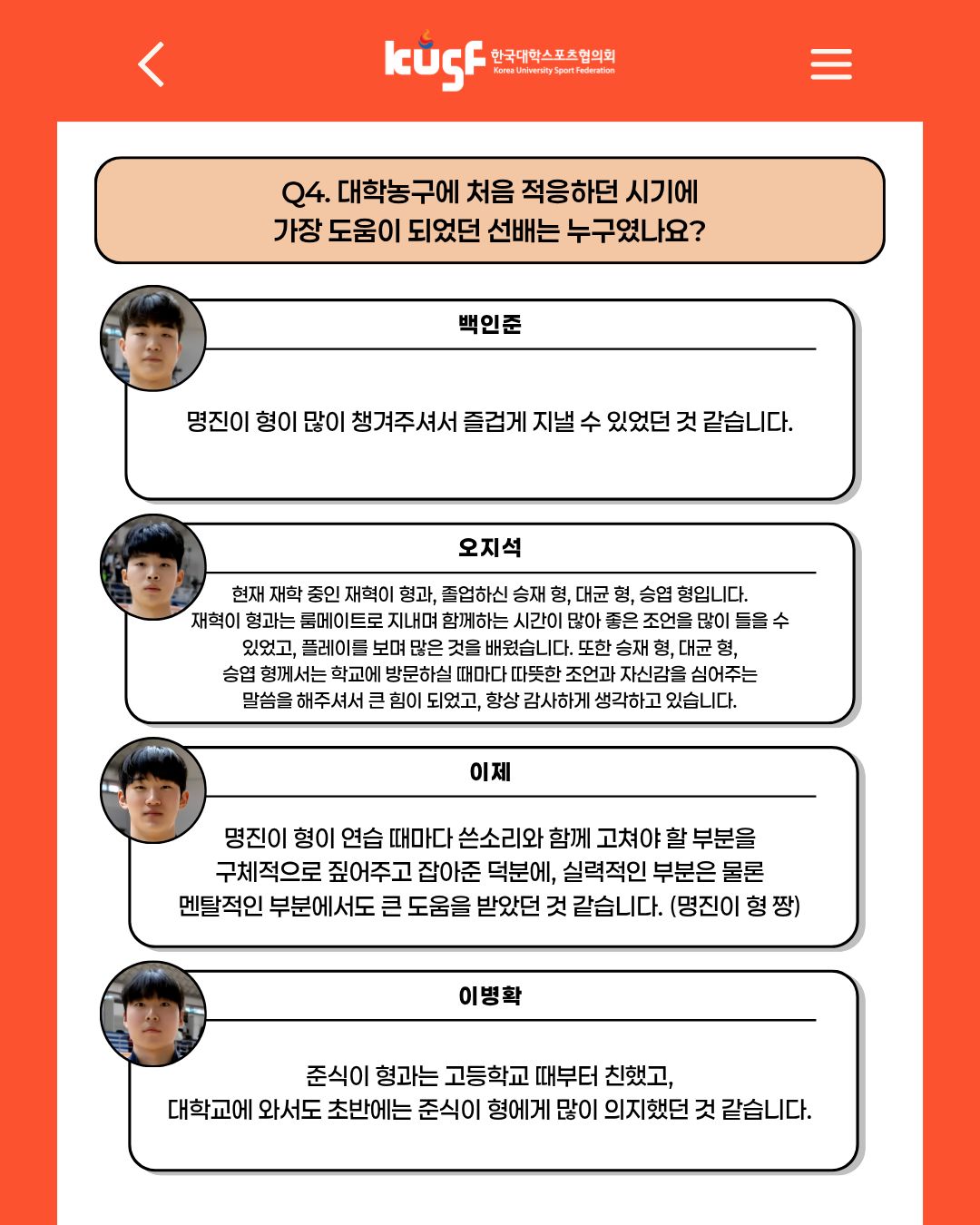 kusf 한국대학스포츠협의회
Korea University Sport Federation

Q4. 대학농구에 처음 적응하던 시기에
가장 도움이 되었던 선배는 누구였나요?

백인준

명진이 형이 많이 챙겨주셔서 즐겁게 지낼 수 있었던 것 같습니다.

오지석

현재 재학 중인 재혁이 형과, 졸업하신 승재 형, 대균 형, 승엽 형입니다. 재혁이 형과는 룸메이트로 지내며 함께하는 시간이 많아 좋은 조언을 많이 들을 수 있었고, 플레이를 보며 많은 것을 배웠습니다. 또한 승재 형, 대균 형, 승엽 형께서는 학교에 방문하실 때마다 따뜻한 조언과 자신감을 심어주는 말씀을 해주셔서 큰 힘이 되었고, 항상 감사하게 생각하고 있습니다.

이제

명진이 형이 연습 때마다 쓴소리와 함께 고쳐야 할 부분을 구체적으로 짚어주고 잡아준 덕분에, 실력적인 부분은 물론 멘탈적인 부분에서도 큰 도움을 받았던 것 같습니다. (명진이 형 짱)

이병확

준식이 형과는 고등학교 때부터 친했고,
대학교에 와서도 초반에는 준식이 형에게 많이 의지했던 것 같습니다.